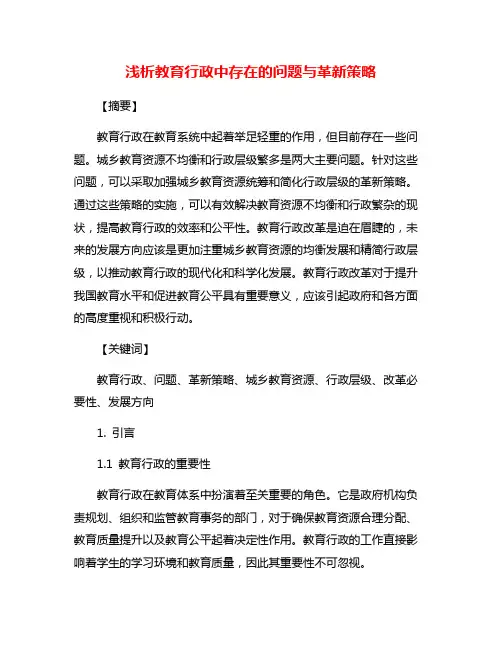 浅析教育行政中存在的问题与革新策略

【摘要】

教育行政在教育系统中起着举足轻重的作用，但目前存在一些问题。城乡教育资源不均衡和行政层级繁多是两大主要问题。针对这些问题，可以采取加强城乡教育资源统筹和简化行政层级的革新策略。通过这些策略的实施，可以有效解决教育资源不均衡和行政繁杂的现状，提高教育行政的效率和公平性。教育行政改革是迫在眉睫的，未来的发展方向应该是更加注重城乡教育资源的均衡发展和精简行政层级，以推动教育行政的现代化和科学化发展。教育行政改革对于提升我国教育水平和促进教育公平具有重要意义，应该引起政府和各方面的高度重视和积极行动。

【关键词】

教育行政、问题、革新策略、城乡教育资源、行政层级、改革必要性、发展方向

1. 引言

1.1 教育行政的重要性

教育行政在教育体系中扮演着至关重要的角色。它是政府机构负责规划、组织和监管教育事务的部门，对于确保教育资源合理分配、教育质量提升以及教育公平起着决定性作用。教育行政的工作直接影响着学生的学习环境和教育质量，因此其重要性不可忽视。